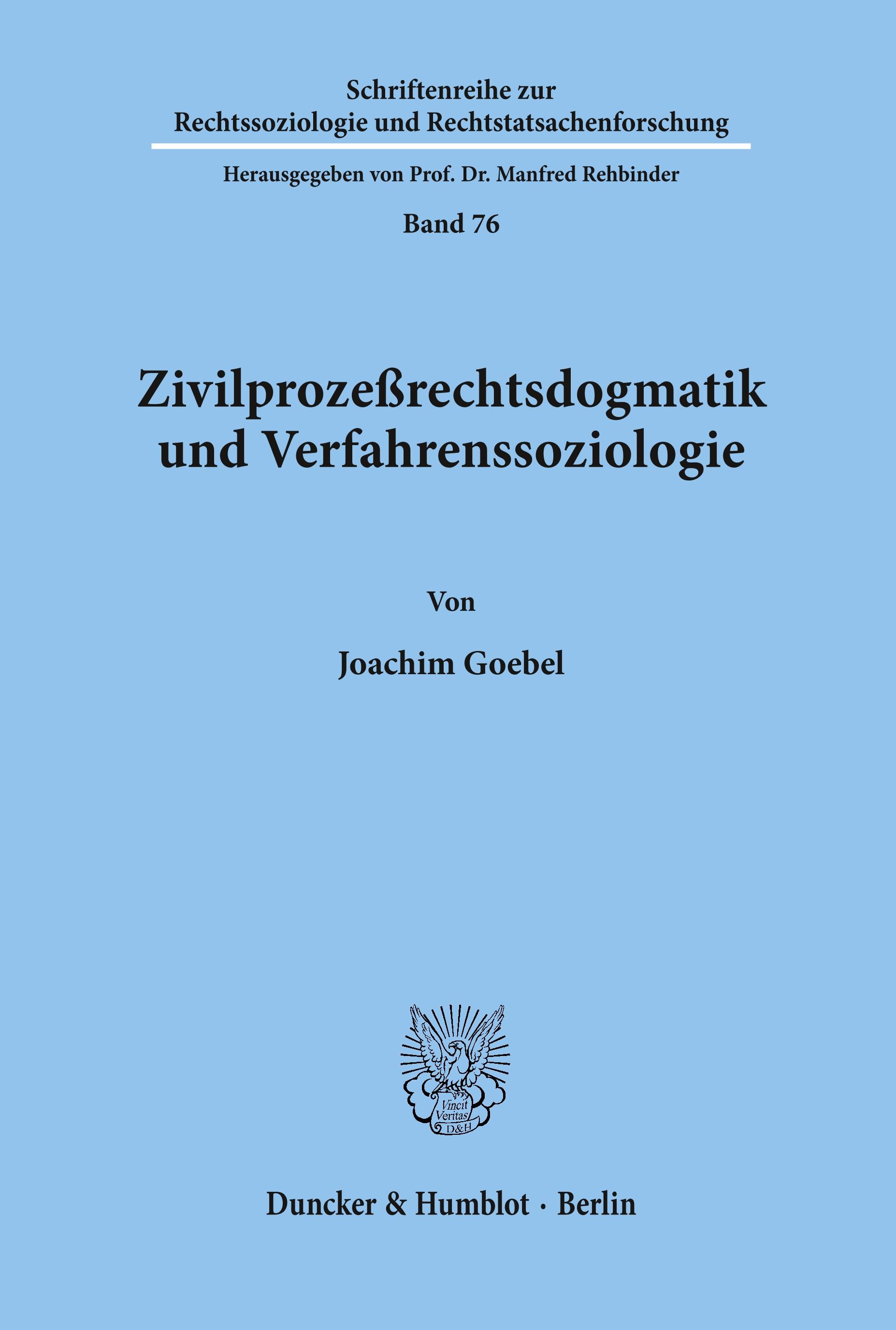 Schriftenreihe zur
Rechtssoziologie und Rechtstatsachenforschung

Herausgegeben von Prof. Dr. Manfred Rehbinder

Band 76

Zivilprozeßrechtsdogmatik und Verfahrenssoziologie

Von

Joachim Goebel

Vincit Veritas D&H

Duncker & Humblot · Berlin